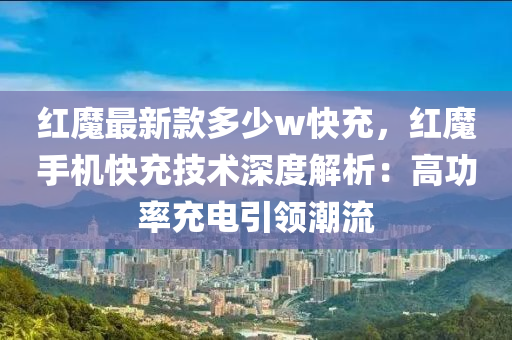 红魔最新款多少w快充，红魔手机快充技术深度解析：高功率充电引领潮流